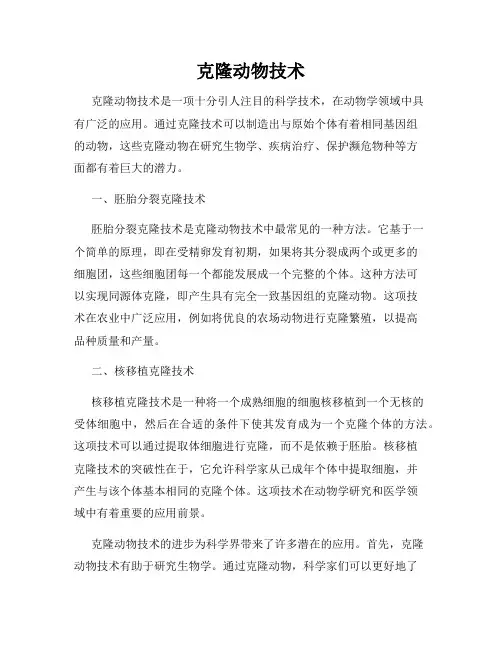 克隆动物技术

克隆动物技术是一项十分引人注目的科学技术，在动物学领域中具有广泛的应用。通过克隆技术可以制造出与原始个体有着相同基因组的动物，这些克隆动物在研究生物学、疾病治疗、保护濒危物种等方面都有着巨大的潜力。

一、胚胎分裂克隆技术

胚胎分裂克隆技术是克隆动物技术中最常见的一种方法。它基于一个简单的原理，即在受精卵发育初期，如果将其分裂成两个或更多的细胞团，这些细胞团每一个都能发展成一个完整的个体。这种方法可以实现同源体克隆，即产生具有完全一致基因组的克隆动物。这项技术在农业中广泛应用，例如将优良的农场动物进行克隆繁殖，以提高品种质量和产量。

二、核移植克隆技术

核移植克隆技术是一种将一个成熟细胞的细胞核移植到一个无核的受体细胞中，然后在合适的条件下使其发育成为一个克隆个体的方法。这项技术可以通过提取体细胞进行克隆，而不是依赖于胚胎。核移植克隆技术的突破性在于，它允许科学家从已成年个体中提取细胞，并产生与该个体基本相同的克隆个体。这项技术在动物学研究和医学领域中有着重要的应用前景。

克隆动物技术的进步为科学界带来了许多潜在的应用。首先，克隆动物技术有助于研究生物学。通过克隆动物，科学家们可以更好地了